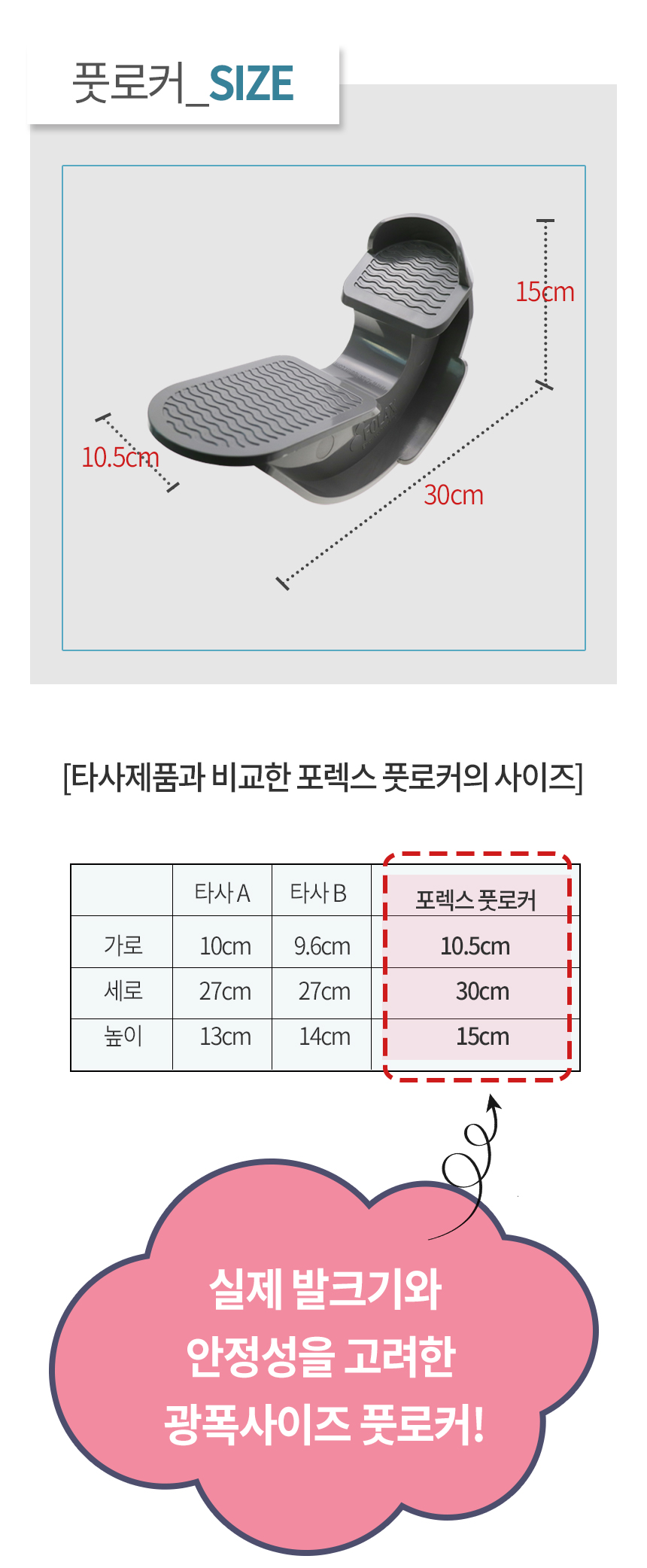 풋로커_SIZE

15cm

10.5cm

30cm

[타사제품과 비교한 포렉스 풋로커의 사이즈]

| | 타사 A | 타사 B | 포렉스 풋로커 |
|---|---|---|---|
| 가로 | 10cm | 9.6cm | 10.5cm |
| 세로 | 27cm | 27cm | 30cm |
| 높이 | 13cm | 14cm | 15cm |

실제 발크기와
안정성을 고려한
광폭사이즈 풋로커!